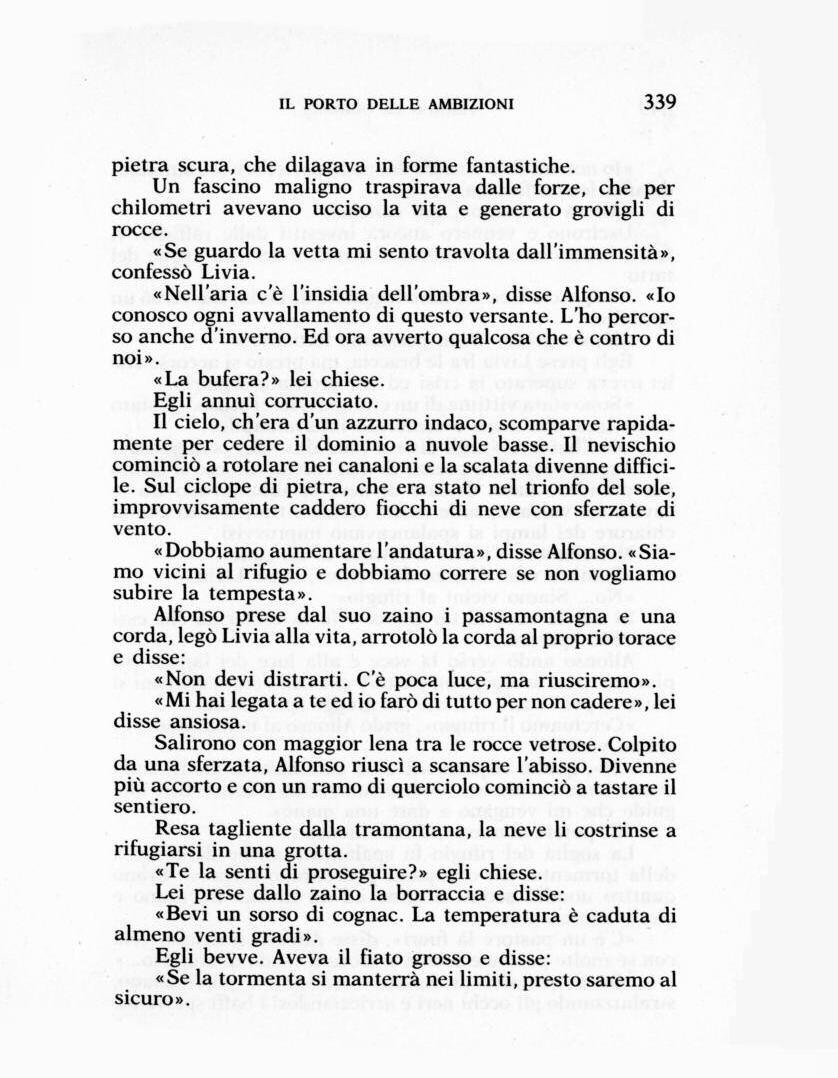 IL PORTO DELLE AMBIZIONI 339

pietra scura, che dilagava in forme fantastiche.

Un fascino maligno traspirava dalle forze, che per chilometri avevano ucciso la vita e generato grovigli di rocce.

«Se guardo la vetta mi sento travolta dall'immensità», confessò Livia.

«Nell'aria c'è l'insidia dell'ombra», disse Alfonso. «Io conosco ogni avvallamento di questo versante. L'ho percorso anche d'inverno. Ed ora avverto qualcosa che è contro di noi».

«La bufera?» lei chiese.

Egli annuì corrucciato.

Il cielo, ch'era d'un azzurro indaco, scomparve rapidamente per cedere il dominio a nuvole basse. Il nevischio cominciò a rotolare nei canaloni e la scalata divenne difficile. Sul ciclope di pietra, che era stato nel trionfo del sole, improvvisamente caddero fiocchi di neve con sferzate di vento.

«Dobbiamo aumentare l'andatura», disse Alfonso. «Siamo vicini al rifugio e dobbiamo correre se non vogliamo subire la tempesta».

Alfonso prese dal suo zaino i passamontagna e una corda, legò Livia alla vita, arrotolò la corda al proprio torace e disse:

«Non devi distrarti. C'è poca luce, ma riusciremo».

«Mi hai legata a te ed io farò di tutto per non cadere», lei disse ansiosa.

Salirono con maggior lena tra le rocce vetrose. Colpito da una sferzata, Alfonso riuscì a scansare l'abisso. Divenne più accorto e con un ramo di querciolo cominciò a tastare il sentiero.

Resa tagliente dalla tramontana, la neve li costrinse a rifugiarsi in una grotta.

«Te la senti di proseguire?» egli chiese.

Lei prese dallo zaino la borraccia e disse:

«Bevi un sorso di cognac. La temperatura è caduta di almeno venti gradi».

Egli bevve. Aveva il fiato grosso e disse:

«Se la tormenta si manterrà nei limiti, presto saremo al sicuro».